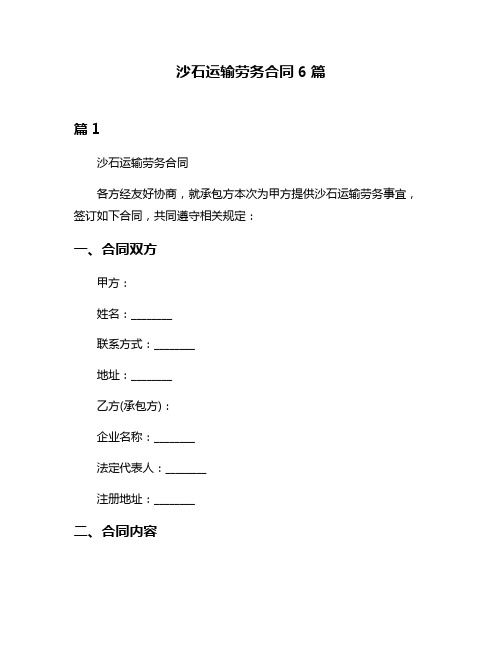 沙石运输劳务合同 6 篇

篇 1

沙石运输劳务合同

各方经友好协商，就承包方本次为甲方提供沙石运输劳务事宜，签订如下合同，共同遵守相关规定：

一、合同双方

甲方：

姓名：________

联系方式：________

地址：________

乙方(承包方)：

企业名称：________

法定代表人：________

注册地址：________

二、合同内容